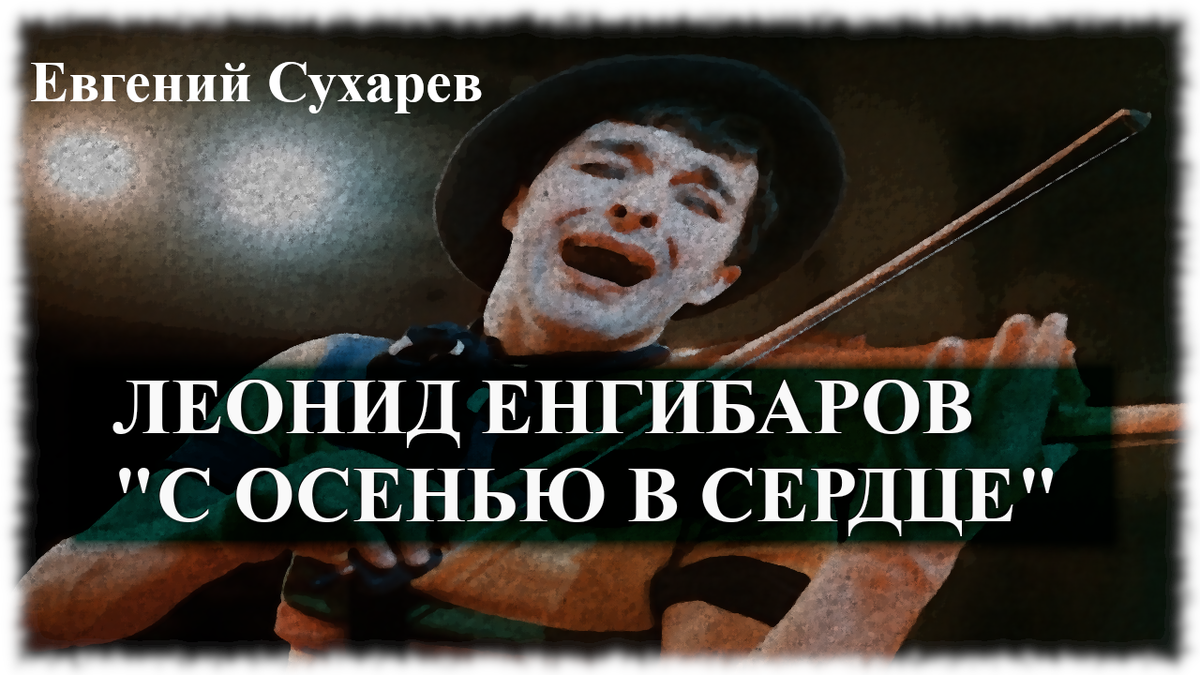 Евгений Сухарев

ЛЕОНИД ЕНГИБАРОВ
"С ОСЕНЬЮ В СЕРДЦЕ"